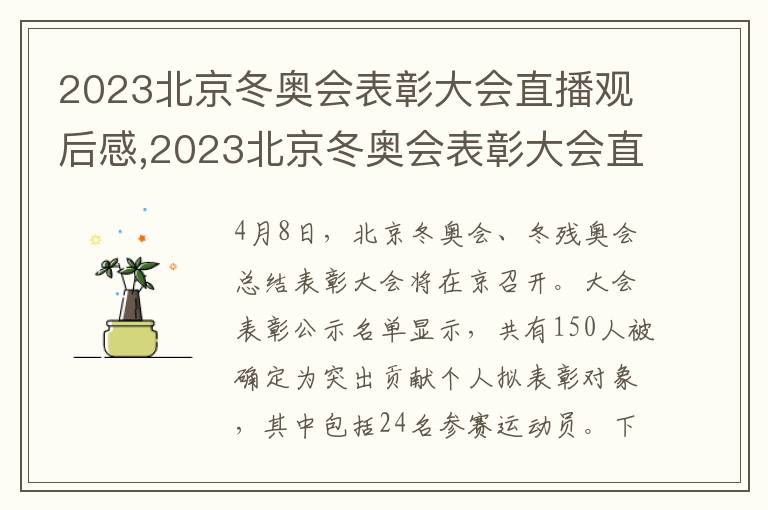 2023北京冬奥会表彰大会直播观后感,2023北京冬奥会表彰大会直

4月8日，北京冬奥会、冬残奥会总结表彰大会将在京召开。大会表彰公示名单显示，共有150人被确定为突出贡献个人拟表彰对象，其中包括24名参赛运动员。下